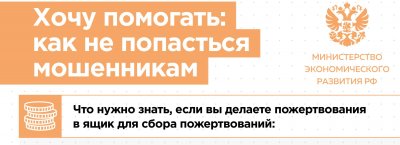 Хочу помогать: как не попасться мошенникам

МИНИСТЕРСТВО ЭКОНОМИЧЕСКОГО РАЗВИТИЯ РФ

Что нужно знать, если вы делаете пожертвования в ящик для сбора пожертвований: